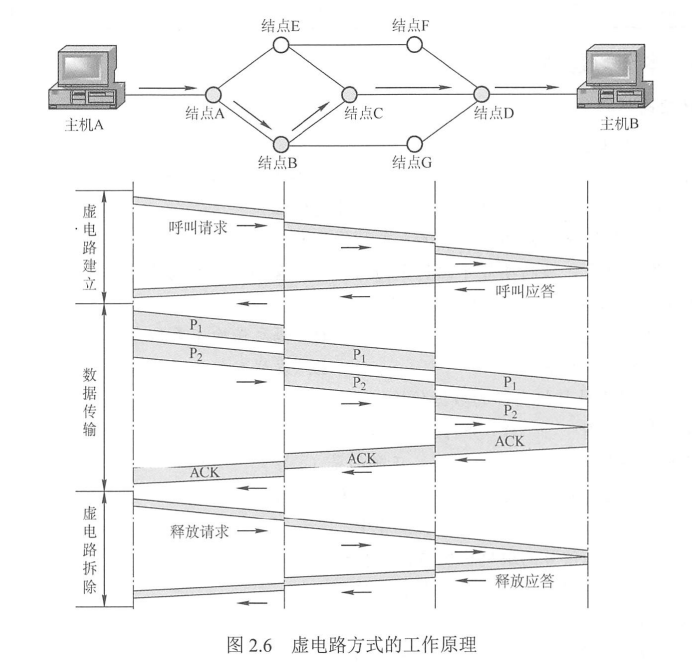 结点E

结点F

主机A

结点A

结点C

结点D

主机B

结点B

结点G

虚电路建立

呼叫请求

呼叫应答

数据传输

$P_1$

$P_2$

$P_1$

$P_2$

$P_1$

$P_2$

ACK

ACK

ACK

虚电路拆除

释放请求

释放应答

图 2.6 虚电路方式的工作原理